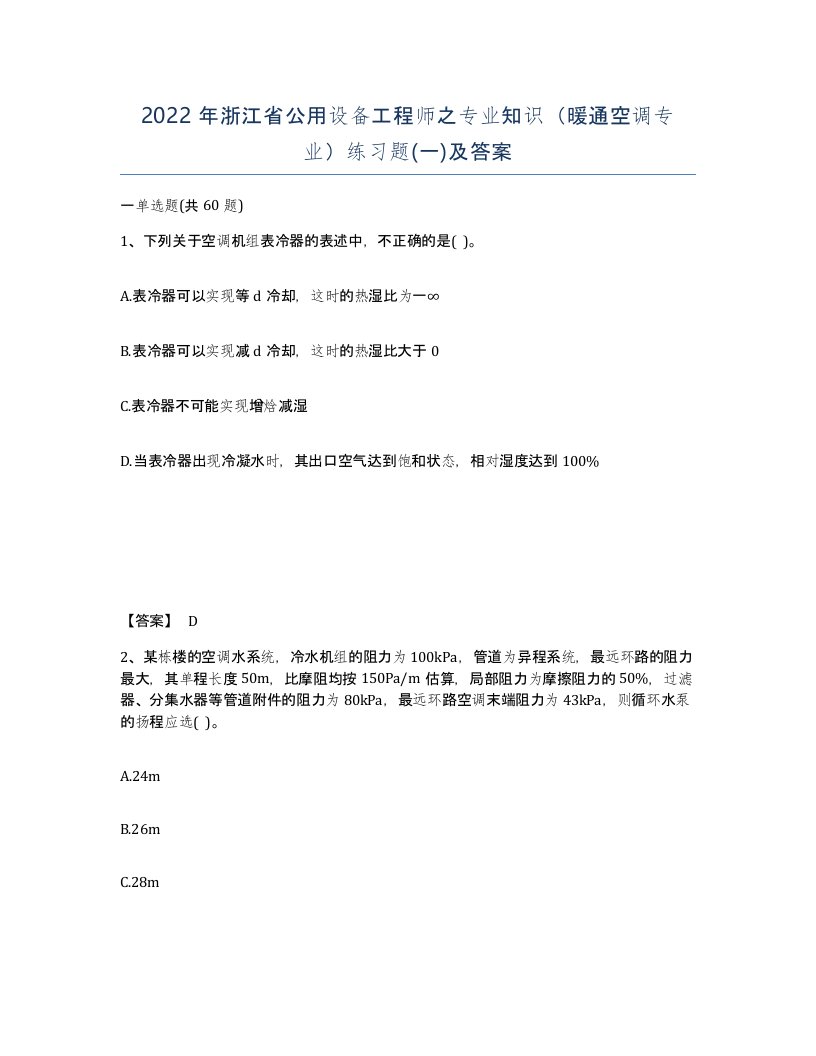 2022 年浙江省公用设备工程师之专业知识（暖通空调专业）练习题(一)及答案

一单选题(共 60 题)

1、下列关于空调机组表冷器的表述中，不正确的是( )。

A.表冷器可以实现等 d 冷却，这时的热湿比为一∞

B.表冷器可以实现减 d 冷却，这时的热湿比大于 0

C.表冷器不可能实现增焓减湿

D.当表冷器出现冷凝水时，其出口空气达到饱和状态，相对湿度达到 100%

【答案】 D

2、某栋楼的空调水系统，冷水机组的阻力为 100kPa，管道为异程系统，最远环路的阻力最大，其单程长度 50m，比摩阻均按 150Pa/m 估算，局部阻力为摩擦阻力的 50%，过滤器、分集水器等管道附件的阻力为 80kPa，最远环路空调末端阻力为 43kPa，则循环水泵的扬程应选( )。

A.24m

B.26m

C.28m